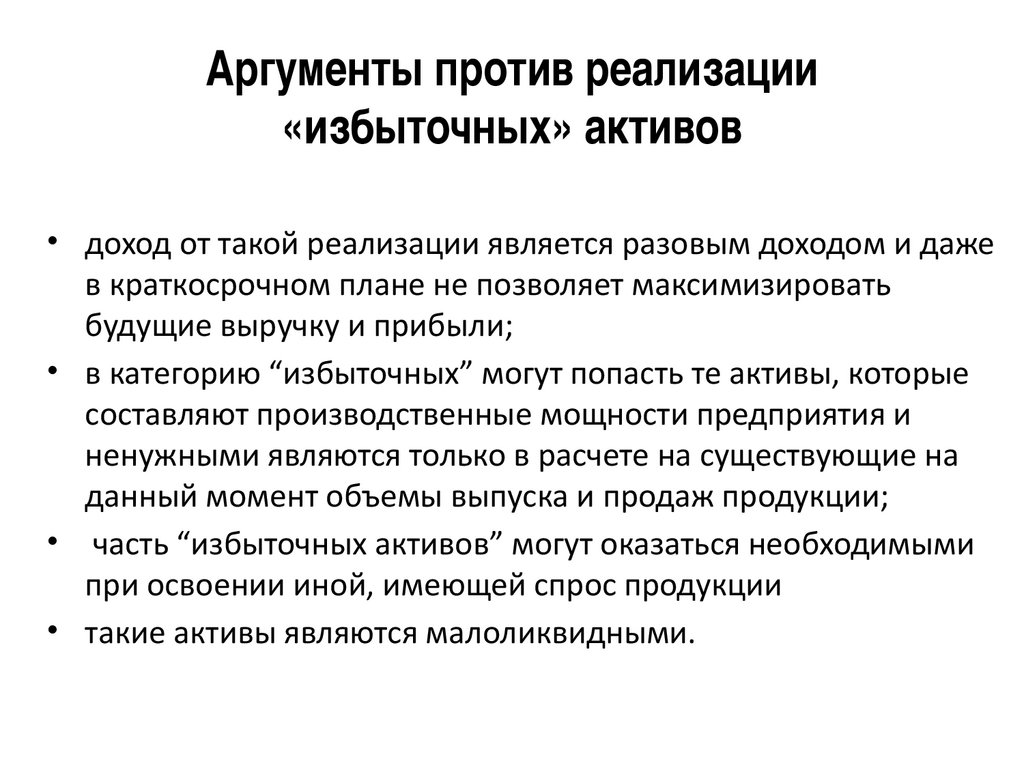 Аргументы против реализации «избыточных» активов

• доход от такой реализации является разовым доходом и даже в краткосрочном плане не позволяет максимизировать будущие выручку и прибыли;
• в категорию “избыточных” могут попасть те активы, которые составляют производственные мощности предприятия и ненужными являются только в расчете на существующие на данный момент объемы выпуска и продаж продукции;
• часть “избыточных активов” могут оказаться необходимыми при освоении иной, имеющей спрос продукции
• такие активы являются малоликвидными.